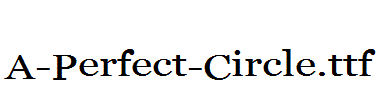 A-Perfect-Circle.ttf